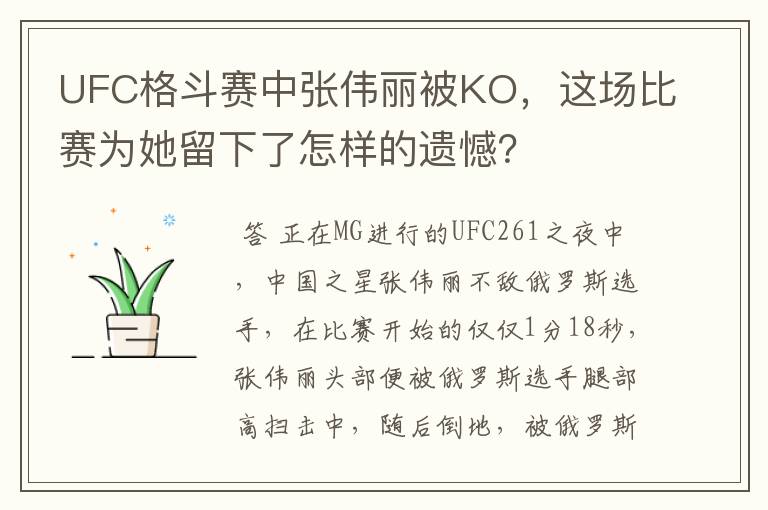 UFC格斗赛中张伟丽被KO，这场比赛为她留下了怎样的遗憾?

答 正在MG进行的UFC261之夜中，中国之星张伟丽不敌俄罗斯选手，在比赛开始的仅仅1分18秒，张伟丽头部便被俄罗斯选手腿部高扫击中，随后倒地，被俄罗斯